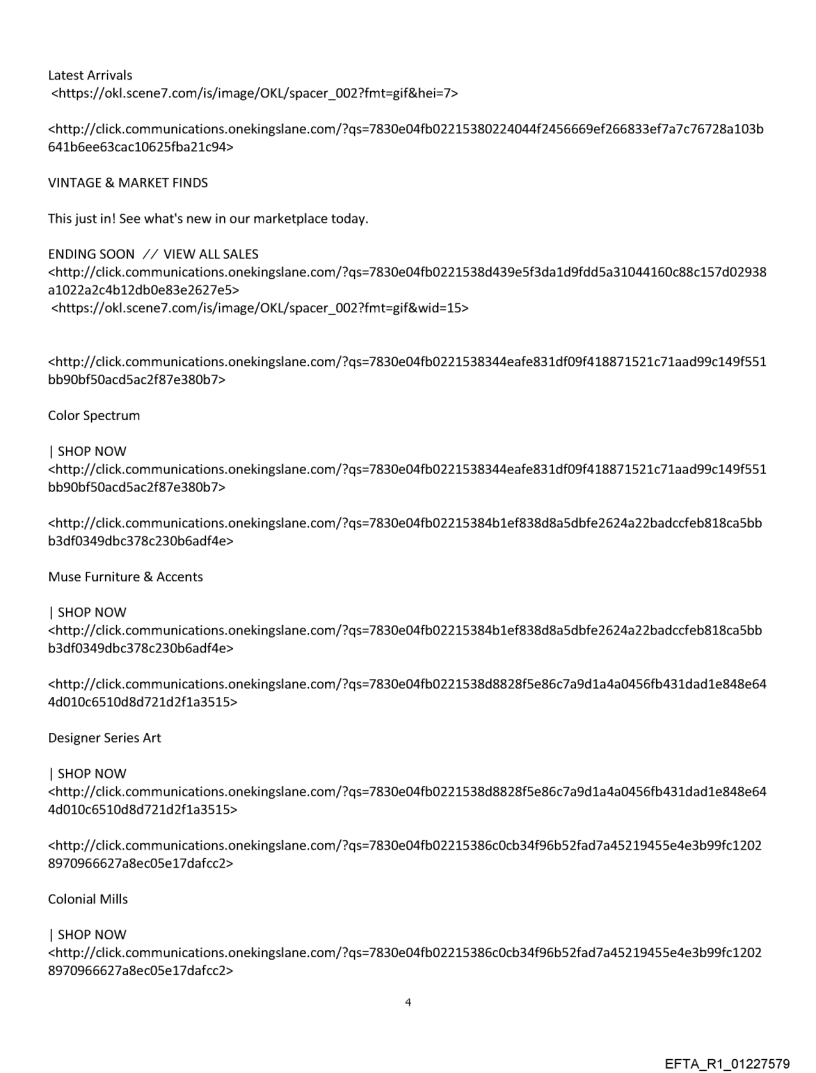 Latest Arrivals
<https://okl.scene7.com/is/image/OKL/spacer_002?fmt=gif&hei=7>

<http://click.communications.onekingslane.com/?qs=7830e04fb02215380224044f2456669ef266833ef7a7c76728a103b641b6ee63cac10625fba21c94>

VINTAGE & MARKET FINDS

This just in! See what's new in our marketplace today.

ENDING SOON // VIEW ALL SALES
<http://click.communications.onekingslane.com/?qs=7830e04fb0221538d439e5f3da1d9fdd5a31044160c88c157d02938a1022a2c4b12db0e83e2627e5>
<https://okl.scene7.com/is/image/OKL/spacer_002?fmt=gif&wid=15>

<http://click.communications.onekingslane.com/?qs=7830e04fb0221538344eafe831df09f418871521c71aad99c149f551bb90bf50acd5ac2f87e380b7>

Color Spectrum

| SHOP NOW
<http://click.communications.onekingslane.com/?qs=7830e04fb0221538344eafe831df09f418871521c71aad99c149f551bb90bf50acd5ac2f87e380b7>

<http://click.communications.onekingslane.com/?qs=7830e04fb02215384b1ef838d8a5dbfe2624a22badccfeb818ca5bbb3df0349dbc378c230b6adf4e>

Muse Furniture & Accents

| SHOP NOW
<http://click.communications.onekingslane.com/?qs=7830e04fb02215384b1ef838d8a5dbfe2624a22badccfeb818ca5bbb3df0349dbc378c230b6adf4e>

<http://click.communications.onekingslane.com/?qs=7830e04fb0221538d8828f5e86c7a9d1a4a0456fb431dad1e848e644d010c6510d8d721d2f1a3515>

Designer Series Art

| SHOP NOW
<http://click.communications.onekingslane.com/?qs=7830e04fb0221538d8828f5e86c7a9d1a4a0456fb431dad1e848e644d010c6510d8d721d2f1a3515>

<http://click.communications.onekingslane.com/?qs=7830e04fb02215386c0cb34f96b52fad7a45219455e4e3b99fc12028970966627a8ec05e17dafcc2>

Colonial Mills

| SHOP NOW
<http://click.communications.onekingslane.com/?qs=7830e04fb02215386c0cb34f96b52fad7a45219455e4e3b99fc12028970966627a8ec05e17dafcc2>

4

EFTA_R1_01227579